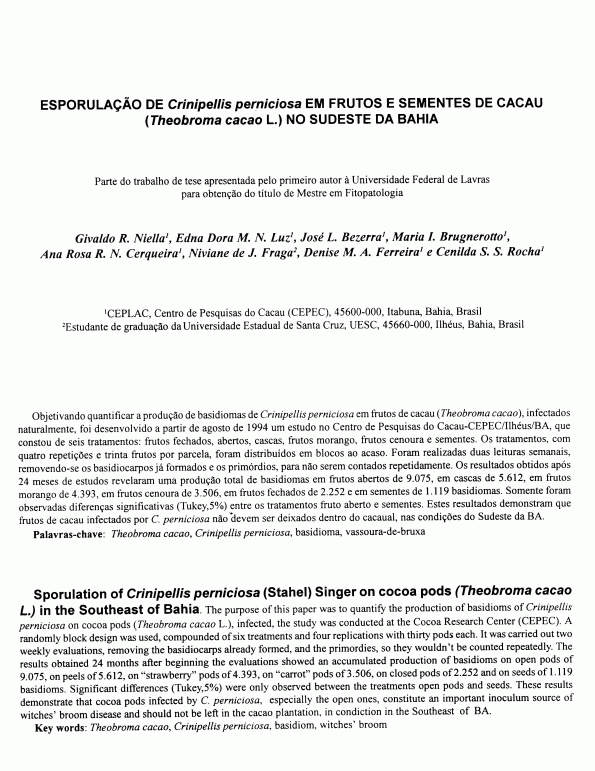 ESPORULAÇÃO DE Crinipellis perniciosa EM FRUTOS E SEMENTES DE CACAU (Theobroma cacao L.) NO SUDESTE DA BAHIA

Parte do trabalho de tese apresentada pelo primeiro autor à Universidade Federal de Lavras para obtenção do título de Mestre em Fitopatologia

Givaldo R. Niella$^1$, Edna Dora M. N. Luz$^1$, José L. Bezerra$^1$, Maria I. Brugnerotto$^1$, Ana Rosa R. N. Cerqueira$^1$, Niviane de J. Fraga$^2$, Denise M. A. Ferreira$^1$ e Cenilda S. S. Rocha$^1$

$^1$CEPLAC, Centro de Pesquisas do Cacau (CEPEC), 45600-000, Itabuna, Bahia, Brasil
$^2$Estudante de graduação da Universidade Estadual de Santa Cruz, UESC, 45660-000, Ilhéus, Bahia, Brasil

Objetivando quantificar a produção de basidiomas de Crinipellis perniciosa em frutos de cacau (Theobroma cacao), infectados naturalmente, foi desenvolvido a partir de agosto de 1994 um estudo no Centro de Pesquisas do Cacau-CEPEC/Ilhéus/BA, que constou de seis tratamentos: frutos fechados, abertos, cascas, frutos morango, frutos cenoura e sementes. Os tratamentos, com quatro repetições e trinta frutos por parcela, foram distribuídos em blocos ao acaso. Foram realizadas duas leituras semanais, removendo-se os basidiocarpos já formados e os primórdios, para não serem contados repetidamente. Os resultados obtidos após 24 meses de estudos revelaram uma produção total de basidiomas em frutos abertos de 9.075, em cascas de 5.612, em frutos morango de 4.393, em frutos cenoura de 3.506, em frutos fechados de 2.252 e em sementes de 1.119 basidiomas. Somente foram observadas diferenças significativas (Tukey,5%) entre os tratamentos fruto aberto e sementes. Estes resultados demonstram que frutos de cacau infectados por C. perniciosa não devem ser deixados dentro do cacaual, nas condições do Sudeste da BA.
Palavras-chave: Theobroma cacao, Crinipellis perniciosa, basidioma, vassoura-de-bruxa

Sporulation of Crinipellis perniciosa (Stahel) Singer on cocoa pods (Theobroma cacao L.) in the Southeast of Bahia. The purpose of this paper was to quantify the production of basidioms of Crinipellis perniciosa on cocoa pods (Theobroma cacao L.), infected, the study was conducted at the Cocoa Research Center (CEPEC). A randomly block design was used, compounded of six treatments and four replications with thirty pods each. It was carried out two weekly evaluations, removing the basidiocarps already formed, and the primordies, so they wouldn't be counted repeatedly. The results obtained 24 months after beginning the evaluations showed an accumulated production of basidioms on open pods of 9.075, on peels of 5.612, on "strawberry" pods of 4.393, on "carrot" pods of 3.506, on closed pods of 2.252 and on seeds of 1.119 basidioms. Significant differences (Tukey,5%) were only observed between the treatments open pods and seeds. These results demonstrate that cocoa pods infected by C. perniciosa, especially the open ones, constitute an important inoculum source of witches' broom disease and should not be left in the cacao plantation, in condiction in the Southeast of BA.
Key words: Theobroma cacao, Crinipellis perniciosa, basidiom, witches' broom